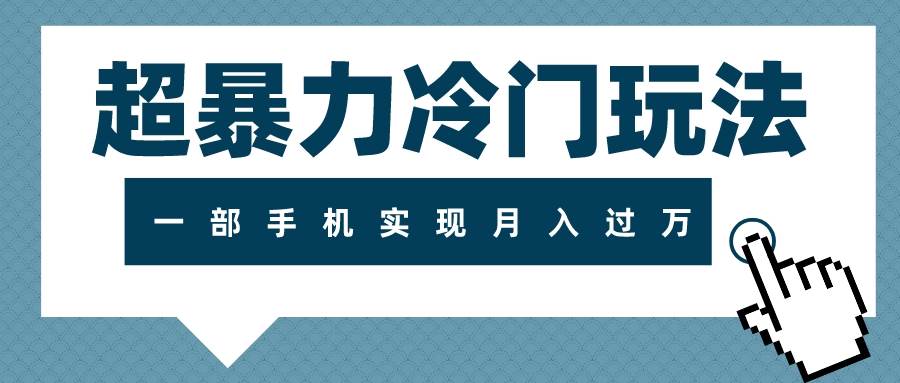 超暴力冷门玩法

一部手机实现月入过万